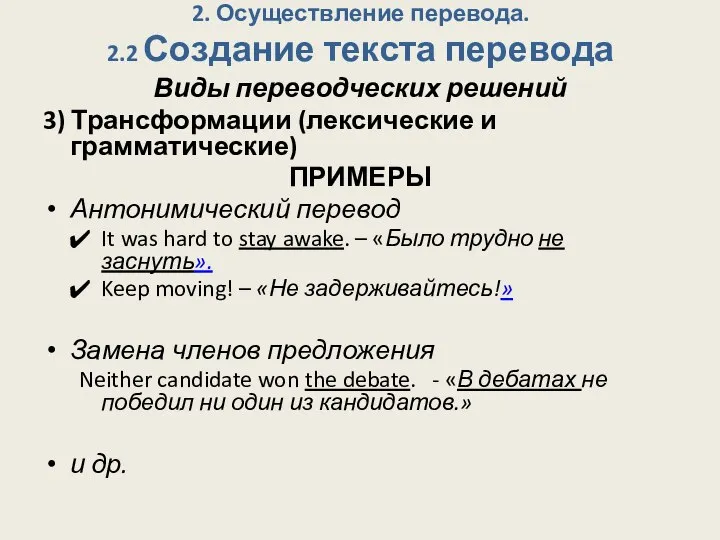 2. Осуществление перевода.
2.2 Создание текста перевода
Виды переводческих решений
3) Трансформации (лексические и грамматические)
ПРИМЕРЫ
• Антонимический перевод
✔ It was hard to stay awake. – «Было трудно не заснуть».
✔ Keep moving! – «Не задерживайтесь!»

• Замена членов предложения
Neither candidate won the debate. - «В дебатах не победил ни один из кандидатов.»

• и др.